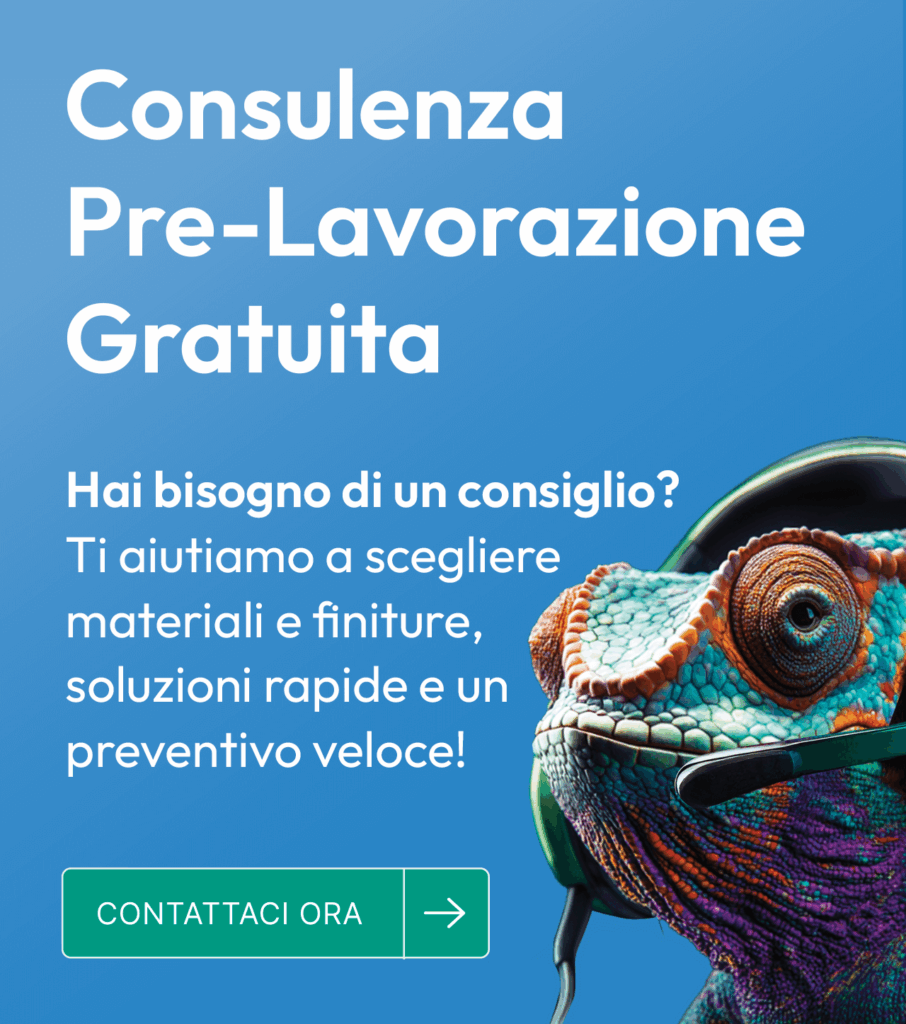 Consulenza
Pre-Lavorazione
Gratuita

Hai bisogno di un consiglio?
Ti aiutiamo a scegliere materiali e finiture, soluzioni rapide e un preventivo veloce!

CONTATTACI ORA →